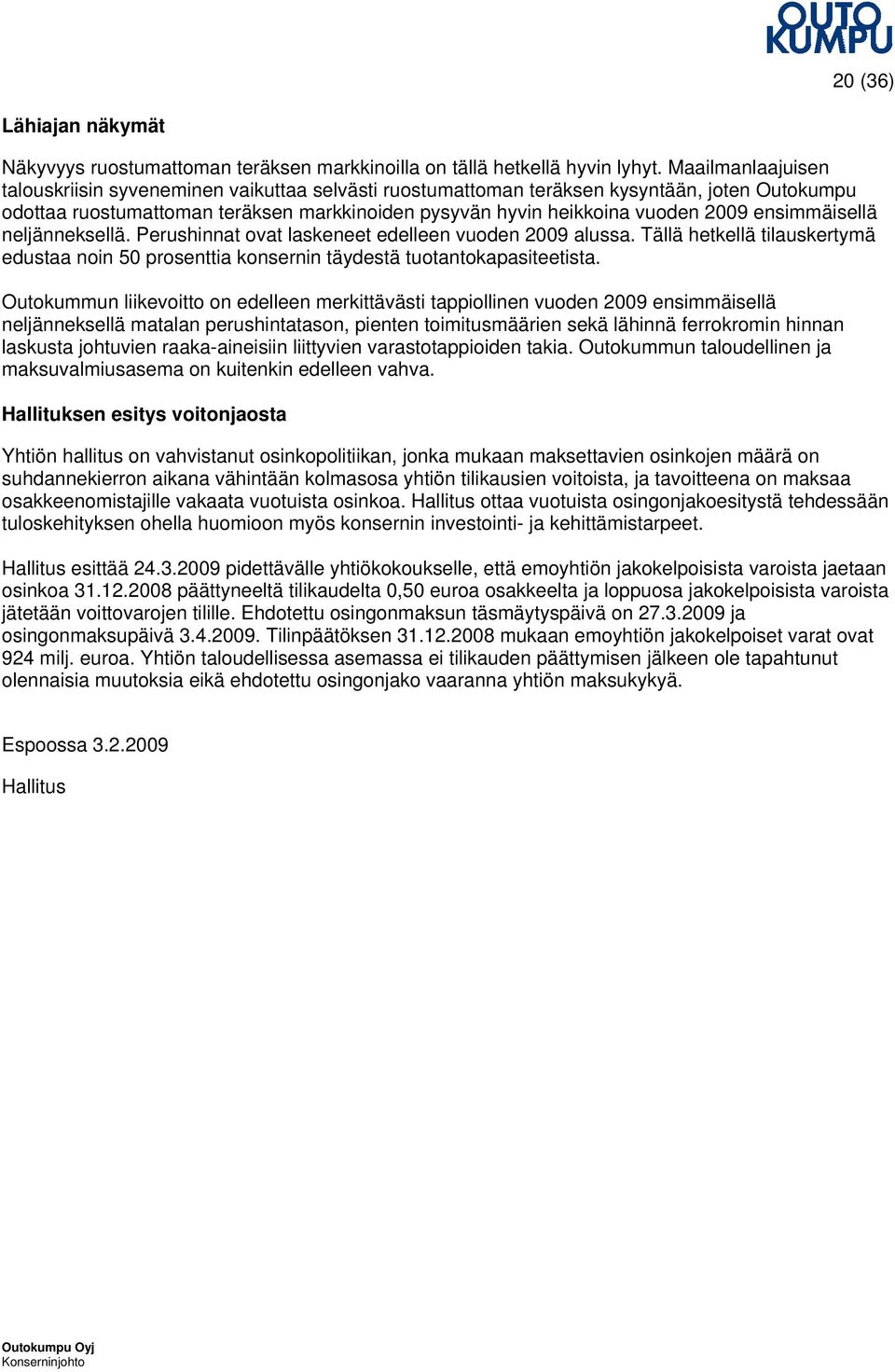 OUTO KUMPU

20 (36)

Lähiajan näkymät

Näkyvyys ruostumattoman teräksen markkinoilla on tällä hetkellä hyvin lyhyt. Maailmanlaajuisen talouskriisin syveneminen vaikuttaa selvästi ruostumattoman teräksen kysyntään, joten Outokumpu odottaa ruostumattoman teräksen markkinoiden pysyvän hyvin heikkoina vuoden 2009 ensimmäisellä neljänneksellä. Perushinnat ovat laskeneet edelleen vuoden 2009 alussa. Tällä hetkellä tilauskertymä edustaa noin 50 prosenttia konsernin täydestä tuotantokapasiteetista.

Outokummun liikevoitto on edelleen merkittävästi tappiollinen vuoden 2009 ensimmäisellä neljänneksellä matalan perushintatason, pienten toimitusmäärien sekä lähinnä ferrokromin hinnan laskusta johtuvien raaka-aineisiin liittyvien varastotappioiden takia. Outokummun taloudellinen ja maksuvalmiusasema on kuitenkin edelleen vahva.

Hallituksen esitys voitonjaosta

Yhtiön hallitus on vahvistanut osinkopolitiikan, jonka mukaan maksettavien osinkojen määrä on suhdannekierron aikana vähintään kolmasosa yhtiön tilikausien voitoista, ja tavoitteena on maksaa osakkeenomistajille vakaata vuotuista osinkoa. Hallitus ottaa vuotuista osingonjakoesitystä tehdessään tuloskehityksen ohella huomioon myös konsernin investointi- ja kehittämistarpeet.

Hallitus esittää 24.3.2009 pidettävälle yhtiökokoukselle, että emoyhtiön jakokelpoisista varoista jaetaan osinkoa 31.12.2008 päättyneeltä tilikaudelta 0,50 euroa osakkeelta ja loppuosa jakokelpoisista varoista jätetään voittovarojen tilille. Ehdotettu osingonmaksun täsmäytyspäivä on 27.3.2009 ja osingonmaksupäivä 3.4.2009. Tilinpäätöksen 31.12.2008 mukaan emoyhtiön jakokelpoiset varat ovat 924 milj. euroa. Yhtiön taloudellisessa asemassa ei tilikauden päättymisen jälkeen ole tapahtunut olennaisia muutoksia eikä ehdotettu osingonjako vaaranna yhtiön maksukykyä.

Espoossa 3.2.2009

Hallitus

Outokumpu Oyj
Konserninjohto